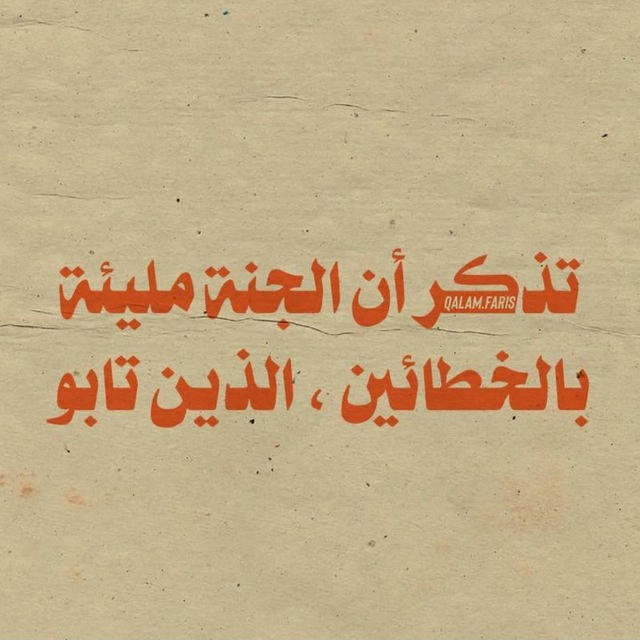 تذكر أن الجنة مليئة
QALAM.FARIS
بالخطائين ، الذين تابو